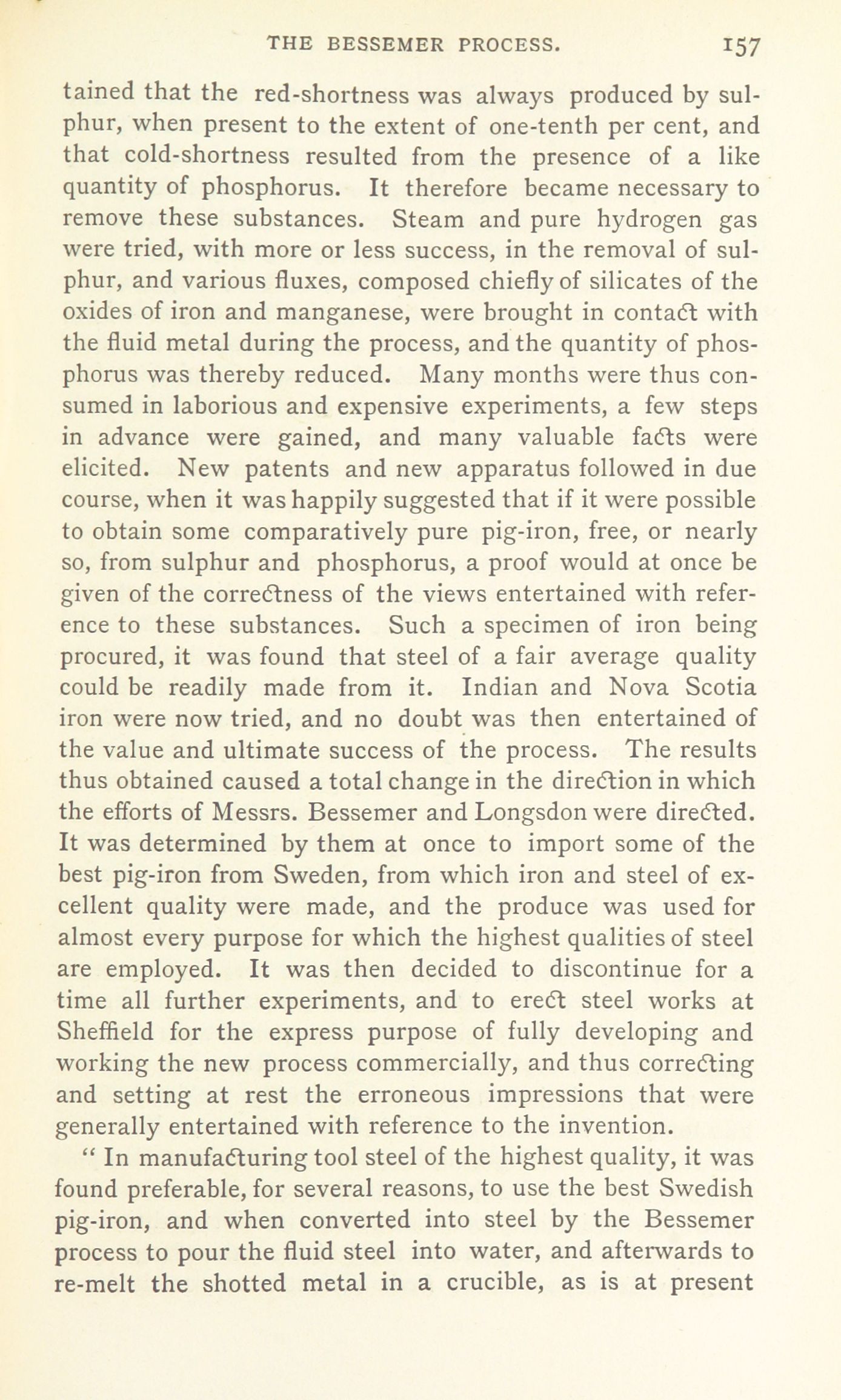 THE BESSEMER PROCESS. 157

tained that the red-shortness was always produced by sulphur, when present to the extent of one-tenth per cent, and that cold-shortness resulted from the presence of a like quantity of phosphorus. It therefore became necessary to remove these substances. Steam and pure hydrogen gas were tried, with more or less success, in the removal of sulphur, and various fluxes, composed chiefly of silicates of the oxides of iron and manganese, were brought in contact with the fluid metal during the process, and the quantity of phosphorus was thereby reduced. Many months were thus consumed in laborious and expensive experiments, a few steps in advance were gained, and many valuable facts were elicited. New patents and new apparatus followed in due course, when it was happily suggested that if it were possible to obtain some comparatively pure pig-iron, free, or nearly so, from sulphur and phosphorus, a proof would at once be given of the correctness of the views entertained with reference to these substances. Such a specimen of iron being procured, it was found that steel of a fair average quality could be readily made from it. Indian and Nova Scotia iron were now tried, and no doubt was then entertained of the value and ultimate success of the process. The results thus obtained caused a total change in the direction in which the efforts of Messrs. Bessemer and Longsdon were directed. It was determined by them at once to import some of the best pig-iron from Sweden, from which iron and steel of excellent quality were made, and the produce was used for almost every purpose for which the highest qualities of steel are employed. It was then decided to discontinue for a time all further experiments, and to erect steel works at Sheffield for the express purpose of fully developing and working the new process commercially, and thus correcting and setting at rest the erroneous impressions that were generally entertained with reference to the invention.

" In manufacturing tool steel of the highest quality, it was found preferable, for several reasons, to use the best Swedish pig-iron, and when converted into steel by the Bessemer process to pour the fluid steel into water, and afterwards to re-melt the shotted metal in a crucible, as is at present